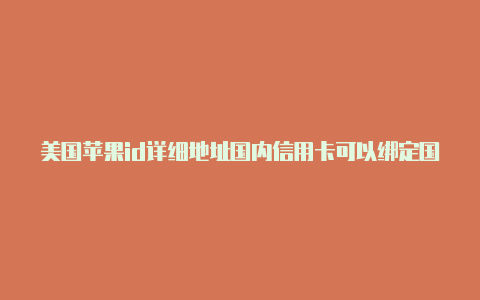 美国苹果id详细地址国内信用卡可以绑定国